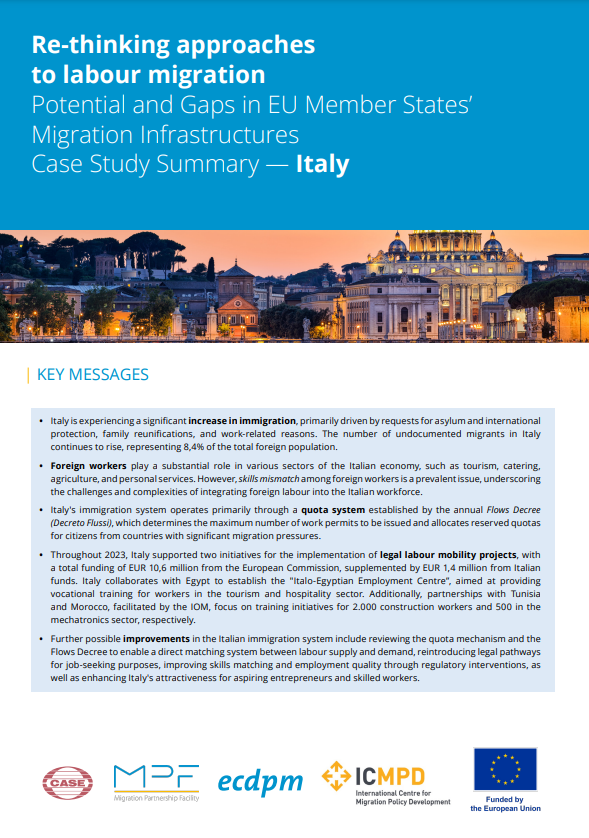 Re-thinking approaches to labour migration
Potential and Gaps in EU Member States' Migration Infrastructures
Case Study Summary — Italy

KEY MESSAGES

• Italy is experiencing a significant increase in immigration, primarily driven by requests for asylum and international protection, family reunifications, and work-related reasons. The number of undocumented migrants in Italy continues to rise, representing 8,4% of the total foreign population.

• Foreign workers play a substantial role in various sectors of the Italian economy, such as tourism, catering, agriculture, and personal services. However, skills mismatch among foreign workers is a prevalent issue, underscoring the challenges and complexities of integrating foreign labour into the Italian workforce.

• Italy's immigration system operates primarily through a quota system established by the annual Flows Decree (Decreto Flussi), which determines the maximum number of work permits to be issued and allocates reserved quotas for citizens from countries with significant migration pressures.

• Throughout 2023, Italy supported two initiatives for the implementation of legal labour mobility projects, with a total funding of EUR 10,6 million from the European Commission, supplemented by EUR 1,4 million from Italian funds. Italy collaborates with Egypt to establish the "Italo-Egyptian Employment Centre", aimed at providing vocational training for workers in the tourism and hospitality sector. Additionally, partnerships with Tunisia and Morocco, facilitated by the IOM, focus on training initiatives for 2.000 construction workers and 500 in the mechatronics sector, respectively.

• Further possible improvements in the Italian immigration system include reviewing the quota mechanism and the Flows Decree to enable a direct matching system between labour supply and demand, reintroducing legal pathways for job-seeking purposes, improving skills matching and employment quality through regulatory interventions, as well as enhancing Italy's attractiveness for aspiring entrepreneurs and skilled workers.

CASE
MPF Migration Partnership Facility
ecdpm
ICMPD International Centre for Migration Policy Development
Funded by the European Union